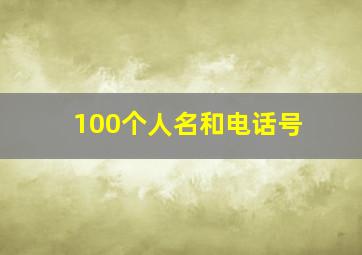 100个人名和电话号